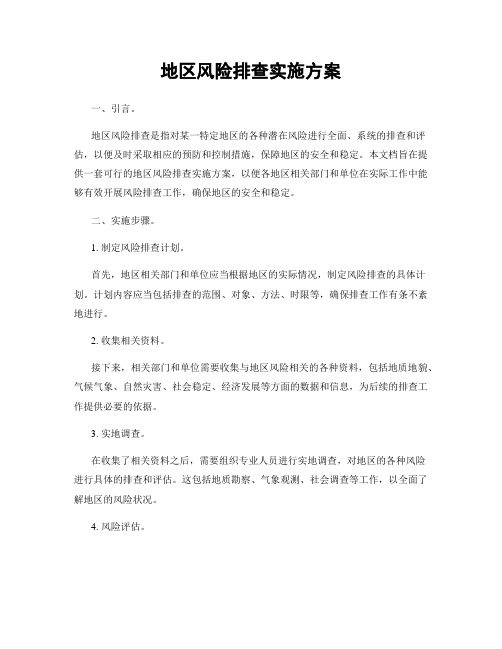 地区风险排查实施方案

一、引言。

地区风险排查是指对某一特定地区的各种潜在风险进行全面、系统的排查和评估，以便及时采取相应的预防和控制措施，保障地区的安全和稳定。本文档旨在提供一套可行的地区风险排查实施方案，以便各地区相关部门和单位在实际工作中能够有效开展风险排查工作，确保地区的安全和稳定。

二、实施步骤。

1. 制定风险排查计划。

首先，地区相关部门和单位应当根据地区的实际情况，制定风险排查的具体计划。计划内容应当包括排查的范围、对象、方法、时限等，确保排查工作有条不紊地进行。

2. 收集相关资料。

接下来，相关部门和单位需要收集与地区风险相关的各种资料，包括地质地貌、气候气象、自然灾害、社会稳定、经济发展等方面的数据和信息，为后续的排查工作提供必要的依据。

3. 实地调查。

在收集了相关资料之后，需要组织专业人员进行实地调查，对地区的各种风险进行具体的排查和评估。这包括地质勘察、气象观测、社会调查等工作，以全面了解地区的风险状况。

4. 风险评估。